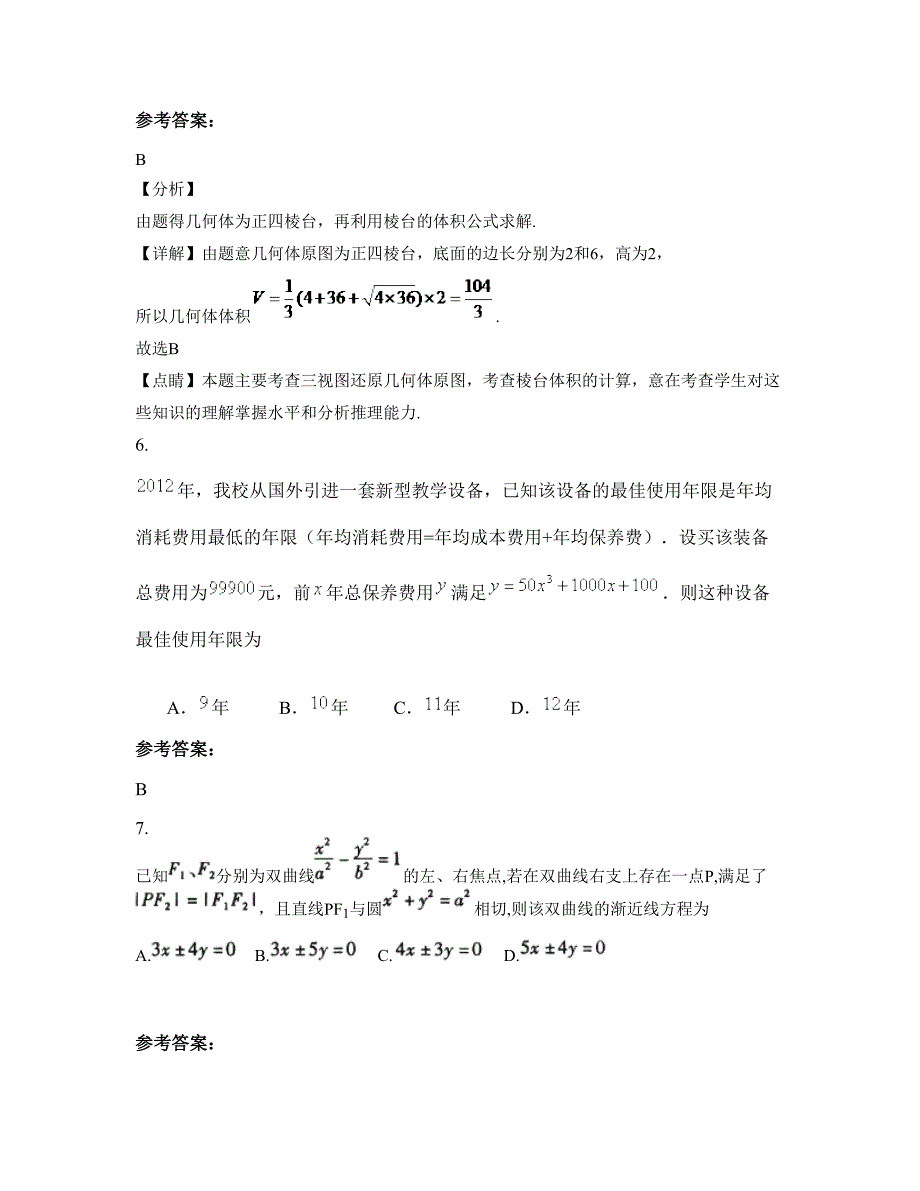 参考答案:

B

【分析】

由题得几何体为正四棱台，再利用棱台的体积公式求解.

【详解】由题意几何体原图为正四棱台，底面的边长分别为2和6，高为2，

所以几何体体积 $V=\frac{1}{3}(4+36+\sqrt{4\times 36})\times 2=\frac{104}{3}$.

故选B

【点睛】本题主要考查三视图还原几何体原图，考查棱台体积的计算，意在考查学生对这些知识的理解掌握水平和分析推理能力.

6.

$2012$年，我校从国外引进一套新型教学设备，已知该设备的最佳使用年限是年均消耗费用最低的年限（年均消耗费用=年均成本费用+年均保养费）．设买该装备总费用为$99900$元，前$x$年总保养费用$y$满足$y=50x^3+1000x+100$．则这种设备最佳使用年限为

A．$9$年　　B．$10$年　　C．$11$年　　D．$12$年

参考答案:

B

7.

已知$F_1$、$F_2$分别为双曲线$\frac{x^2}{a^2}-\frac{y^2}{b^2}=1$的左、右焦点,若在双曲线右支上存在一点P,满足了$|PF_2|=|F_1F_2|$，且直线PF$_1$与圆$x^2+y^2=a^2$相切,则该双曲线的渐近线方程为

A.$3x\pm 4y=0$　B.$3x\pm 5y=0$　C.$4x\pm 3y=0$　D.$5x\pm 4y=0$

参考答案: